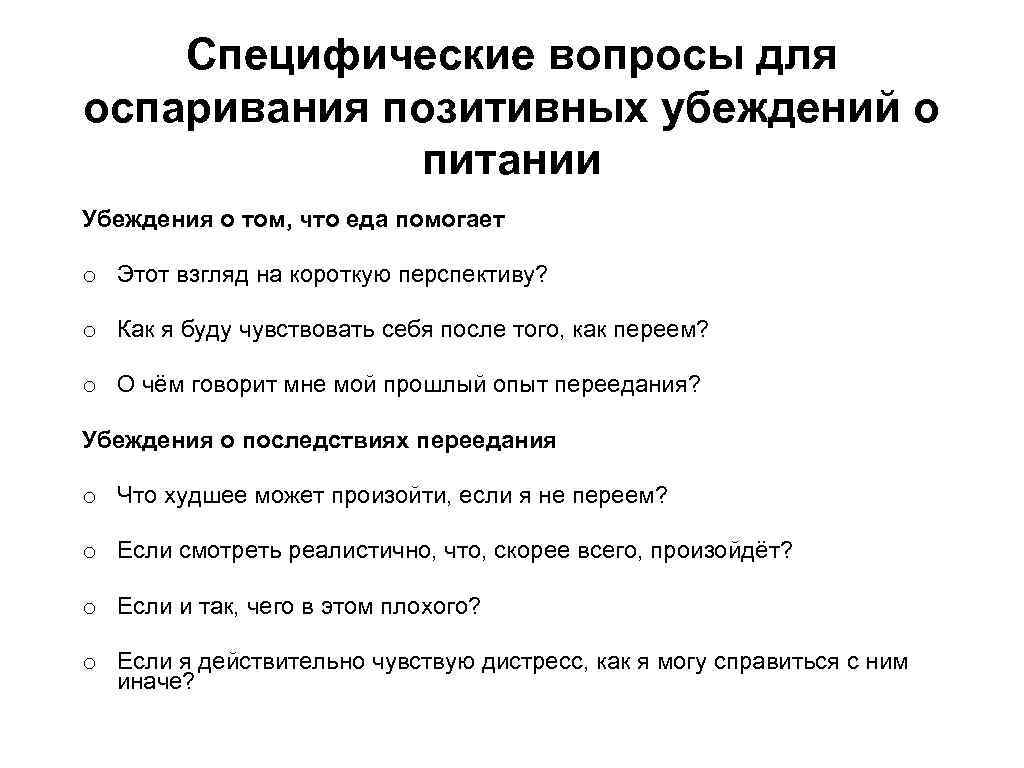 Специфические вопросы для оспаривания позитивных убеждений о питании

Убеждения о том, что еда помогает

o Этот взгляд на короткую перспективу?

o Как я буду чувствовать себя после того, как переем?

o О чём говорит мне мой прошлый опыт переедания?

Убеждения о последствиях переедания

o Что худшее может произойти, если я не переем?

o Если смотреть реалистично, что, скорее всего, произойдёт?

o Если и так, чего в этом плохого?

o Если я действительно чувствую дистресс, как я могу справиться с ним иначе?